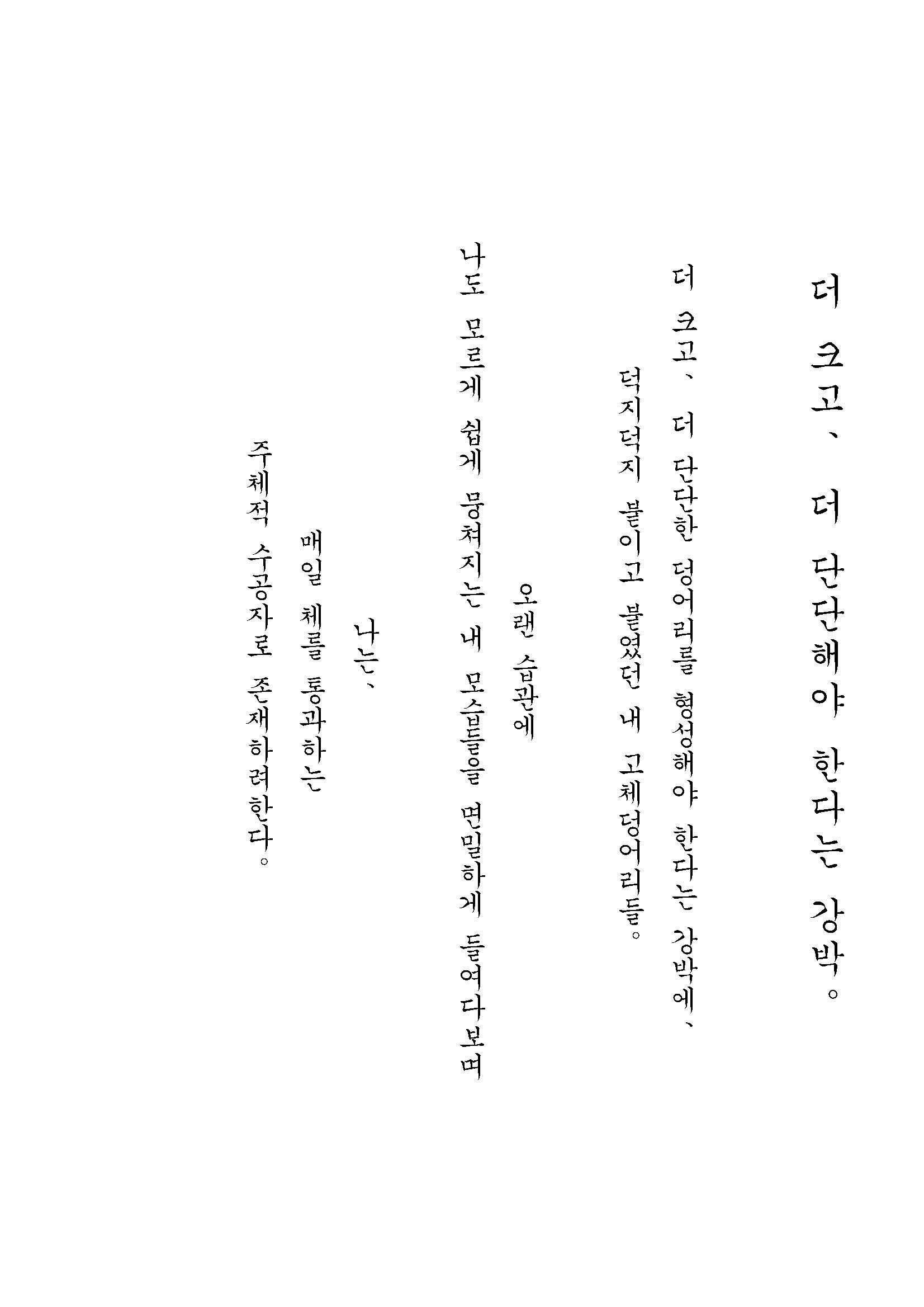 더 크고、 더 단단해야 한다는 강박。

더 크고、 더 단단한 덩어리를 형성해야 한다는 강박에、

덕지덕지 붙이고 붙였던 내 고체덩어리들。

오랜 습관에

나도 모르게 쉽게 뭉쳐지는 내 모습들을 면밀하게 들여다보며

나는、

매일 체를 통과하는

주체적 수공자로 존재하려한다。